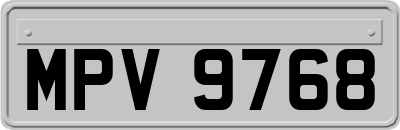 MPV 9768